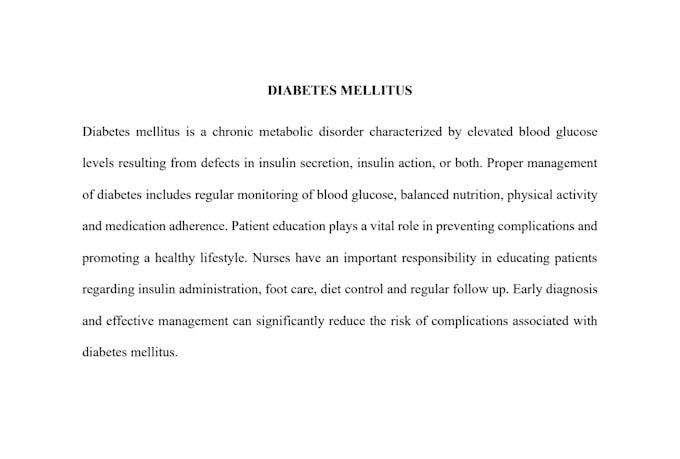 DIABETES MELLITUS

Diabetes mellitus is a chronic metabolic disorder characterized by elevated blood glucose levels resulting from defects in insulin secretion, insulin action, or both. Proper management of diabetes includes regular monitoring of blood glucose, balanced nutrition, physical activity and medication adherence. Patient education plays a vital role in preventing complications and promoting a healthy lifestyle. Nurses have an important responsibility in educating patients regarding insulin administration, foot care, diet control and regular follow up. Early diagnosis and effective management can significantly reduce the risk of complications associated with diabetes mellitus.